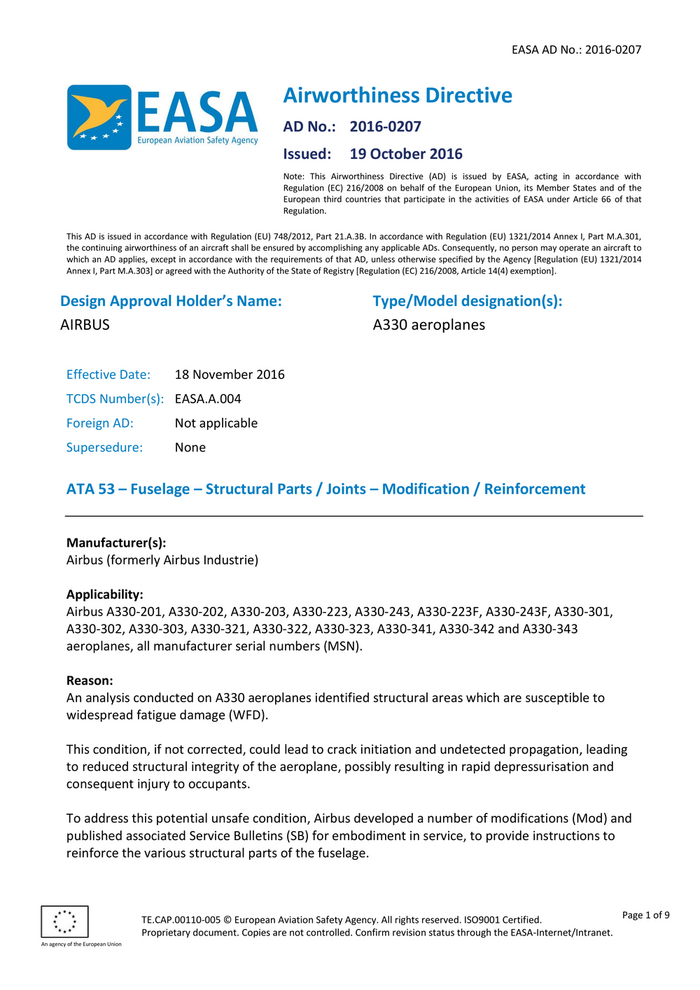 EASA AD No.: 2016-0207

EASA
European Aviation Safety Agency

Airworthiness Directive

AD No.: 2016-0207

Issued: 19 October 2016

Note: This Airworthiness Directive (AD) is issued by EASA, acting in accordance with Regulation (EC) 216/2008 on behalf of the European Union, its Member States and of the European third countries that participate in the activities of EASA under Article 66 of that Regulation.

This AD is issued in accordance with Regulation (EU) 748/2012, Part 21.A.3B. In accordance with Regulation (EU) 1321/2014 Annex I, Part M.A.301, the continuing airworthiness of an aircraft shall be ensured by accomplishing any applicable ADs. Consequently, no person may operate an aircraft to which an AD applies, except in accordance with the requirements of that AD, unless otherwise specified by the Agency [Regulation (EU) 1321/2014 Annex I, Part M.A.303] or agreed with the Authority of the State of Registry [Regulation (EC) 216/2008, Article 14(4) exemption].

Design Approval Holder's Name:
AIRBUS

Type/Model designation(s):
A330 aeroplanes

Effective Date: 18 November 2016
TCDS Number(s): EASA.A.004
Foreign AD: Not applicable
Supersedure: None

ATA 53 – Fuselage – Structural Parts / Joints – Modification / Reinforcement

Manufacturer(s):
Airbus (formerly Airbus Industrie)

Applicability:
Airbus A330-201, A330-202, A330-203, A330-223, A330-243, A330-223F, A330-243F, A330-301, A330-302, A330-303, A330-321, A330-322, A330-323, A330-341, A330-342 and A330-343 aeroplanes, all manufacturer serial numbers (MSN).

Reason:
An analysis conducted on A330 aeroplanes identified structural areas which are susceptible to widespread fatigue damage (WFD).

This condition, if not corrected, could lead to crack initiation and undetected propagation, leading to reduced structural integrity of the aeroplane, possibly resulting in rapid depressurisation and consequent injury to occupants.

To address this potential unsafe condition, Airbus developed a number of modifications (Mod) and published associated Service Bulletins (SB) for embodiment in service, to provide instructions to reinforce the various structural parts of the fuselage.

An agency of the European Union

TE.CAP.00110-005 © European Aviation Safety Agency. All rights reserved. ISO9001 Certified.
Proprietary document. Copies are not controlled. Confirm revision status through the EASA-Internet/Intranet.

Page 1 of 9